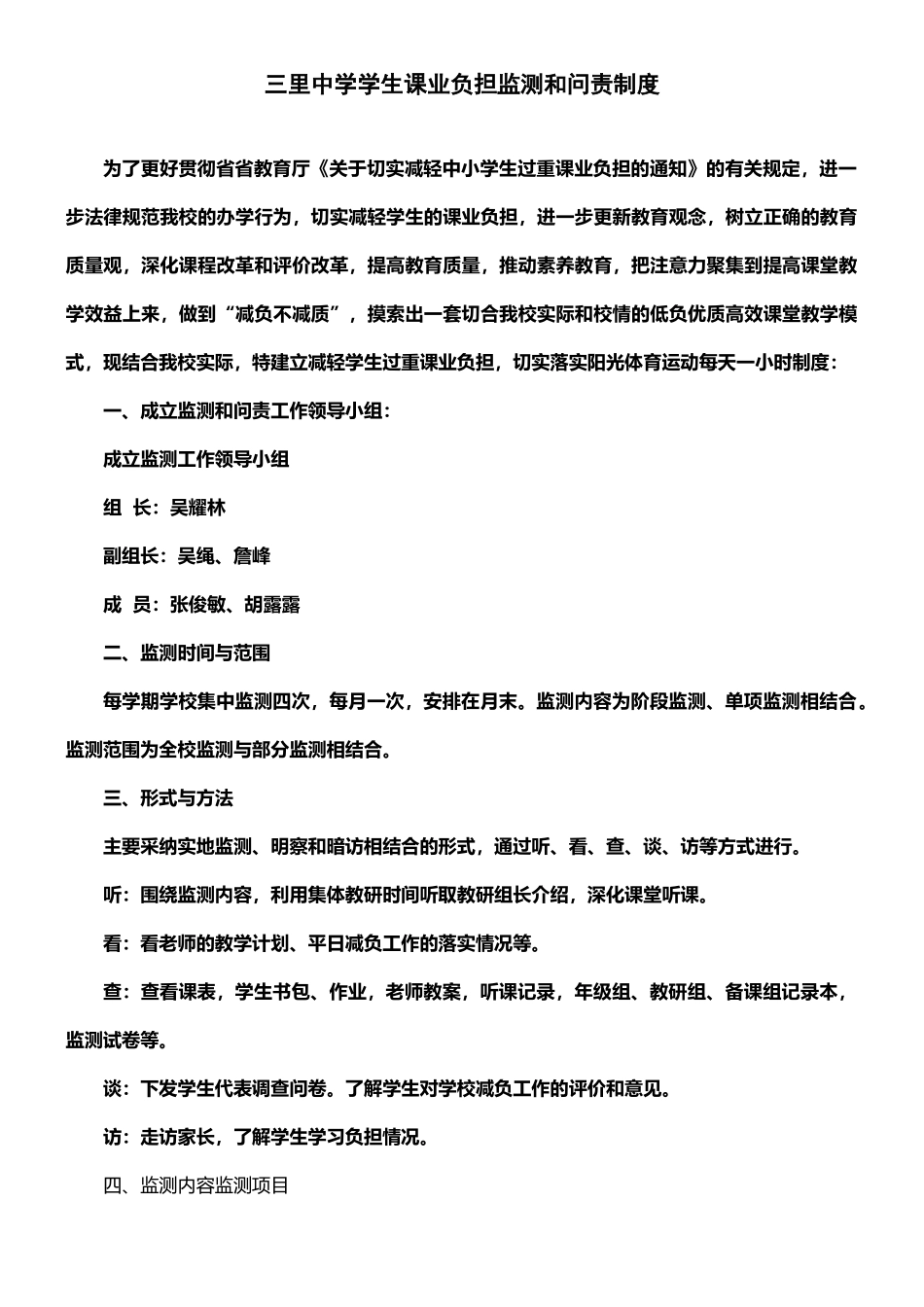 三里中学学生课业负担监测和问责制度

为了更好贯彻省省教育厅《关于切实减轻中小学生过重课业负担的通知》的有关规定，进一步法律规范我校的办学行为，切实减轻学生的课业负担，进一步更新教育观念，树立正确的教育质量观，深化课程改革和评价改革，提高教育质量，推动素养教育，把注意力聚集到提高课堂教学效益上来，做到“减负不减质”，摸索出一套切合我校实际和校情的低负优质高效课堂教学模式，现结合我校实际，特建立减轻学生过重课业负担，切实落实阳光体育运动每天一小时制度：

一、成立监测和问责工作领导小组：

成立监测工作领导小组

组 长：吴耀林

副组长：吴绳、詹峰

成 员：张俊敏、胡露露

二、监测时间与范围

每学期学校集中监测四次，每月一次，安排在月末。监测内容为阶段监测、单项监测相结合。监测范围为全校监测与部分监测相结合。

三、形式与方法

主要采纳实地监测、明察和暗访相结合的形式，通过听、看、查、谈、访等方式进行。

听：围绕监测内容，利用集体教研时间听取教研组长介绍，深化课堂听课。

看：看老师的教学计划、平日减负工作的落实情况等。

查：查看课表，学生书包、作业，老师教案，听课记录，年级组、教研组、备课组记录本，监测试卷等。

谈：下发学生代表调查问卷。了解学生对学校减负工作的评价和意见。

访：走访家长，了解学生学习负担情况。

四、监测内容监测项目